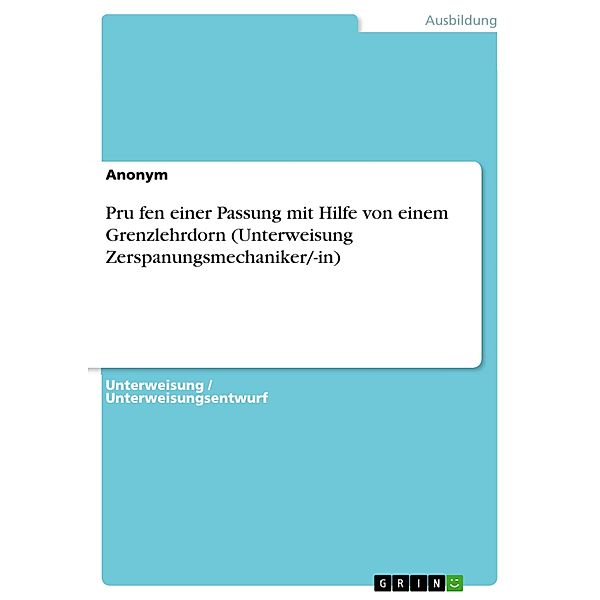 Ausbildung

Anonym

Pru fen einer Passung mit Hilfe von einem Grenzlehrdorn (Unterweisung Zerspanungsmechaniker/-in)

Unterweisung / Unterweisungsentwurf

GRIN